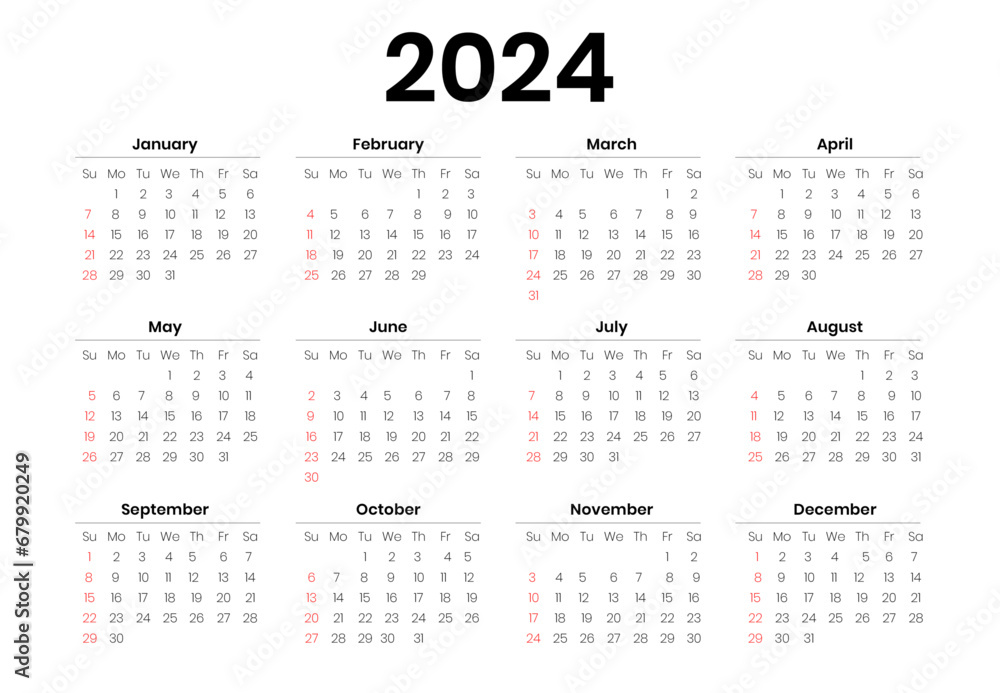 2024

January

| Su | Mo | Tu | We | Th | Fr | Sa |
|---|---|---|---|---|---|---|
| | 1 | 2 | 3 | 4 | 5 | 6 |
| 7 | 8 | 9 | 10 | 11 | 12 | 13 |
| 14 | 15 | 16 | 17 | 18 | 19 | 20 |
| 21 | 22 | 23 | 24 | 25 | 26 | 27 |
| 28 | 29 | 30 | 31 | | | |

February

| Su | Mo | Tu | We | Th | Fr | Sa |
|---|---|---|---|---|---|---|
| | | | | 1 | 2 | 3 |
| 4 | 5 | 6 | 7 | 8 | 9 | 10 |
| 11 | 12 | 13 | 14 | 15 | 16 | 17 |
| 18 | 19 | 20 | 21 | 22 | 23 | 24 |
| 25 | 26 | 27 | 28 | 29 | | |

March

| Su | Mo | Tu | We | Th | Fr | Sa |
|---|---|---|---|---|---|---|
| | | | | | 1 | 2 |
| 3 | 4 | 5 | 6 | 7 | 8 | 9 |
| 10 | 11 | 12 | 13 | 14 | 15 | 16 |
| 17 | 18 | 19 | 20 | 21 | 22 | 23 |
| 24 | 25 | 26 | 27 | 28 | 29 | 30 |
| 31 | | | | | | |

April

| Su | Mo | Tu | We | Th | Fr | Sa |
|---|---|---|---|---|---|---|
| | 1 | 2 | 3 | 4 | 5 | 6 |
| 7 | 8 | 9 | 10 | 11 | 12 | 13 |
| 14 | 15 | 16 | 17 | 18 | 19 | 20 |
| 21 | 22 | 23 | 24 | 25 | 26 | 27 |
| 28 | 29 | 30 | | | | |

May

| Su | Mo | Tu | We | Th | Fr | Sa |
|---|---|---|---|---|---|---|
| | | | 1 | 2 | 3 | 4 |
| 5 | 6 | 7 | 8 | 9 | 10 | 11 |
| 12 | 13 | 14 | 15 | 16 | 17 | 18 |
| 19 | 20 | 21 | 22 | 23 | 24 | 25 |
| 26 | 27 | 28 | 29 | 30 | 31 | |

June

| Su | Mo | Tu | We | Th | Fr | Sa |
|---|---|---|---|---|---|---|
| | | | | | | 1 |
| 2 | 3 | 4 | 5 | 6 | 7 | 8 |
| 9 | 10 | 11 | 12 | 13 | 14 | 15 |
| 16 | 17 | 18 | 19 | 20 | 21 | 22 |
| 23 | 24 | 25 | 26 | 27 | 28 | 29 |
| 30 | | | | | | |

July

| Su | Mo | Tu | We | Th | Fr | Sa |
|---|---|---|---|---|---|---|
| | 1 | 2 | 3 | 4 | 5 | 6 |
| 7 | 8 | 9 | 10 | 11 | 12 | 13 |
| 14 | 15 | 16 | 17 | 18 | 19 | 20 |
| 21 | 22 | 23 | 24 | 25 | 26 | 27 |
| 28 | 29 | 30 | 31 | | | |

August

| Su | Mo | Tu | We | Th | Fr | Sa |
|---|---|---|---|---|---|---|
| | | | | 1 | 2 | 3 |
| 4 | 5 | 6 | 7 | 8 | 9 | 10 |
| 11 | 12 | 13 | 14 | 15 | 16 | 17 |
| 18 | 19 | 20 | 21 | 22 | 23 | 24 |
| 25 | 26 | 27 | 28 | 29 | 30 | 31 |

September

| Su | Mo | Tu | We | Th | Fr | Sa |
|---|---|---|---|---|---|---|
| 1 | 2 | 3 | 4 | 5 | 6 | 7 |
| 8 | 9 | 10 | 11 | 12 | 13 | 14 |
| 15 | 16 | 17 | 18 | 19 | 20 | 21 |
| 22 | 23 | 24 | 25 | 26 | 27 | 28 |
| 29 | 30 | | | | | |

October

| Su | Mo | Tu | We | Th | Fr | Sa |
|---|---|---|---|---|---|---|
| | | 1 | 2 | 3 | 4 | 5 |
| 6 | 7 | 8 | 9 | 10 | 11 | 12 |
| 13 | 14 | 15 | 16 | 17 | 18 | 19 |
| 20 | 21 | 22 | 23 | 24 | 25 | 26 |
| 27 | 28 | 29 | 30 | 31 | | |

November

| Su | Mo | Tu | We | Th | Fr | Sa |
|---|---|---|---|---|---|---|
| | | | | | 1 | 2 |
| 3 | 4 | 5 | 6 | 7 | 8 | 9 |
| 10 | 11 | 12 | 13 | 14 | 15 | 16 |
| 17 | 18 | 19 | 20 | 21 | 22 | 23 |
| 24 | 25 | 26 | 27 | 28 | 29 | 30 |

December

| Su | Mo | Tu | We | Th | Fr | Sa |
|---|---|---|---|---|---|---|
| 1 | 2 | 3 | 4 | 5 | 6 | 7 |
| 8 | 9 | 10 | 11 | 12 | 13 | 14 |
| 15 | 16 | 17 | 18 | 19 | 20 | 21 |
| 22 | 23 | 24 | 25 | 26 | 27 | 28 |
| 29 | 30 | 31 | | | | |

Adobe Stock | #679920249